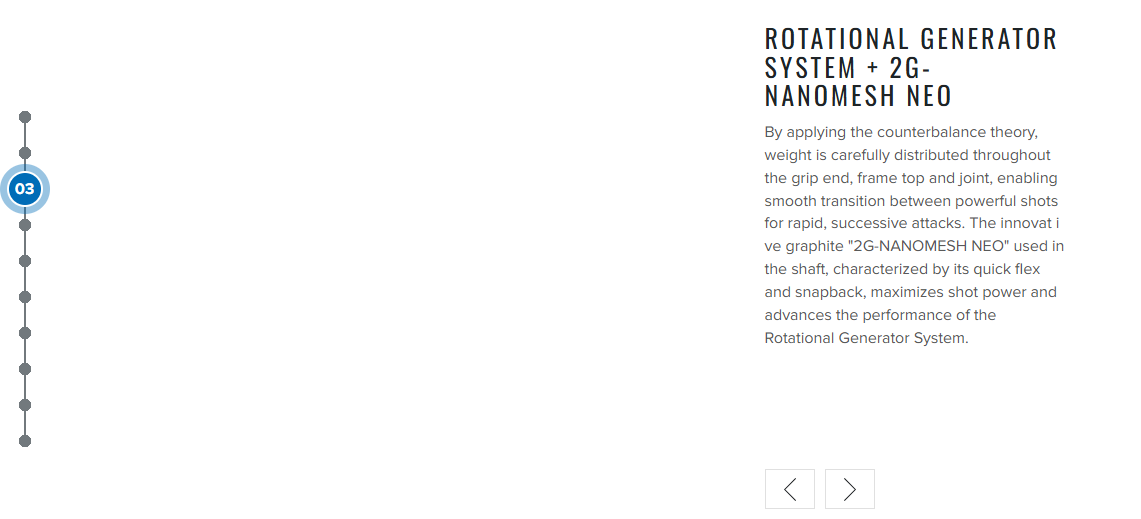 03

ROTATIONAL GENERATOR SYSTEM + 2G-NANOMESH NEO

By applying the counterbalance theory, weight is carefully distributed throughout the grip end, frame top and joint, enabling smooth transition between powerful shots for rapid, successive attacks. The innovat i ve graphite "2G-NANOMESH NEO" used in the shaft, characterized by its quick flex and snapback, maximizes shot power and advances the performance of the Rotational Generator System.